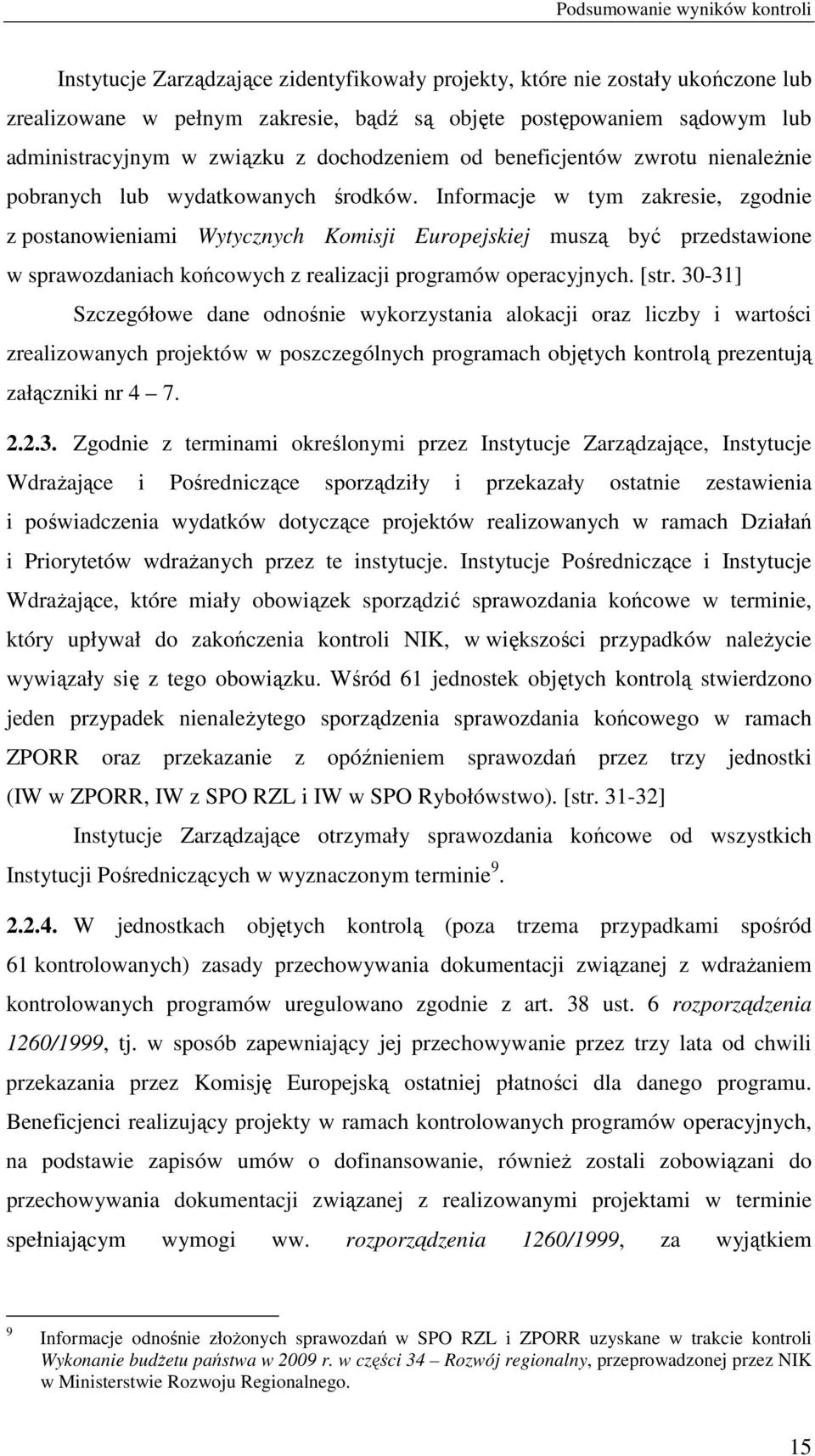 Podsumowanie wyników kontroli

Instytucje Zarządzające zidentyfikowały projekty, które nie zostały ukończone lub zrealizowane w pełnym zakresie, bądź są objęte postępowaniem sądowym lub administracyjnym w związku z dochodzeniem od beneficjentów zwrotu nienależnie pobranych lub wydatkowanych środków. Informacje w tym zakresie, zgodnie z postanowieniami Wytycznych Komisji Europejskiej muszą być przedstawione w sprawozdaniach końcowych z realizacji programów operacyjnych. [str. 30-31]

Szczegółowe dane odnośnie wykorzystania alokacji oraz liczby i wartości zrealizowanych projektów w poszczególnych programach objętych kontrolą prezentują załączniki nr 4 – 7.

2.2.3. Zgodnie z terminami określonymi przez Instytucje Zarządzające, Instytucje Wdrażające i Pośredniczące sporządziły i przekazały ostatnie zestawienia i poświadczenia wydatków dotyczące projektów realizowanych w ramach Działań i Priorytetów wdrażanych przez te instytucje. Instytucje Pośredniczące i Instytucje Wdrażające, które miały obowiązek sporządzić sprawozdania końcowe w terminie, który upływał do zakończenia kontroli NIK, w większości przypadków należycie wywiązały się z tego obowiązku. Wśród 61 jednostek objętych kontrolą stwierdzono jeden przypadek nienależytego sporządzenia sprawozdania końcowego w ramach ZPORR oraz przekazanie z opóźnieniem sprawozdań przez trzy jednostki (IW w ZPORR, IW z SPO RZL i IW w SPO Rybołówstwo). [str. 31-32]

Instytucje Zarządzające otrzymały sprawozdania końcowe od wszystkich Instytucji Pośredniczących w wyznaczonym terminie$^9$.

2.2.4. W jednostkach objętych kontrolą (poza trzema przypadkami spośród 61 kontrolowanych) zasady przechowywania dokumentacji związanej z wdrażaniem kontrolowanych programów uregulowano zgodnie z art. 38 ust. 6 rozporządzenia 1260/1999, tj. w sposób zapewniający jej przechowywanie przez trzy lata od chwili przekazania przez Komisję Europejską ostatniej płatności dla danego programu. Beneficjenci realizujący projekty w ramach kontrolowanych programów operacyjnych, na podstawie zapisów umów o dofinansowanie, również zostali zobowiązani do przechowywania dokumentacji związanej z realizowanymi projektami w terminie spełniającym wymogi ww. rozporządzenia 1260/1999, za wyjątkiem

9 Informacje odnośnie złożonych sprawozdań w SPO RZL i ZPORR uzyskane w trakcie kontroli Wykonanie budżetu państwa w 2009 r. w części 34 – Rozwój regionalny, przeprowadzonej przez NIK w Ministerstwie Rozwoju Regionalnego.

15